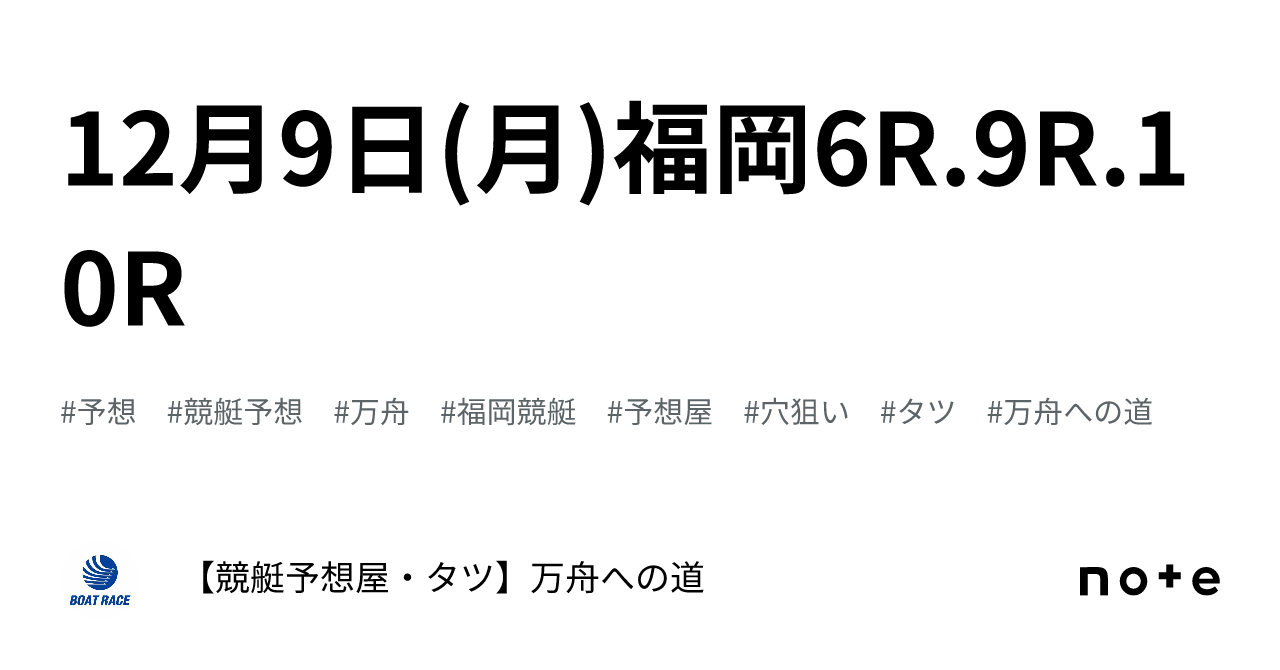 12月9日(月)福岡6R.9R.10R

#予想　#競艇予想　#万舟　#福岡競艇　#予想屋　#穴狙い　#タツ　#万舟への道

BOAT RACE

【競艇予想屋・タツ】万舟への道

note